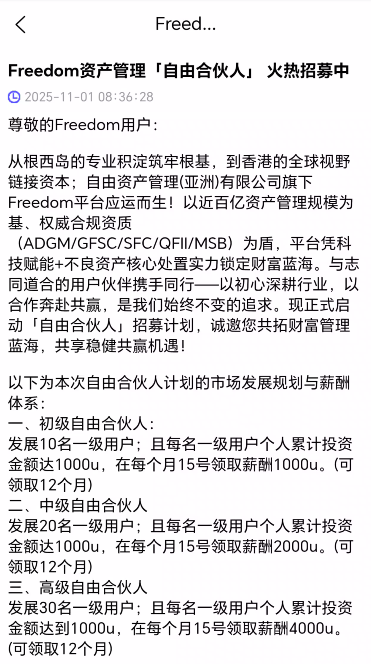 Freed...

Freedom资产管理「自由合伙人」 火热招募中

2025-11-01 08:36:28

尊敬的Freedom用户：

从根西岛的专业积淀筑牢根基，到香港的全球视野链接资本；自由资产管理(亚洲)有限公司旗下Freedom平台应运而生！以近百亿资产管理规模为基、权威合规资质（ADGM/GFSC/SFC/QFII/MSB）为盾，平台凭科技赋能+不良资产核心处置实力锁定财富蓝海。与志同道合的用户伙伴携手同行——以初心深耕行业，以合作奔赴共赢，是我们始终不变的追求。现正式启动「自由合伙人」招募计划，诚邀您共拓财富管理蓝海，共享稳健共赢机遇！

以下为本次自由合伙人计划的市场发展规划与薪酬体系：
一、初级自由合伙人：
发展10名一级用户；且每名一级用户个人累计投资金额达1000u，在每个月15号领取薪酬1000u。(可领取12个月)
二、中级自由合伙人
发展20名一级用户；且每名一级用户个人累计投资金额达1000u，在每个月15号领取薪酬2000u。(可领取12个月)
三、高级自由合伙人
发展30名一级用户；且每名一级用户个人累计投资金额达到1000u，在每个月15号领取薪酬4000u。(可领取12个月)